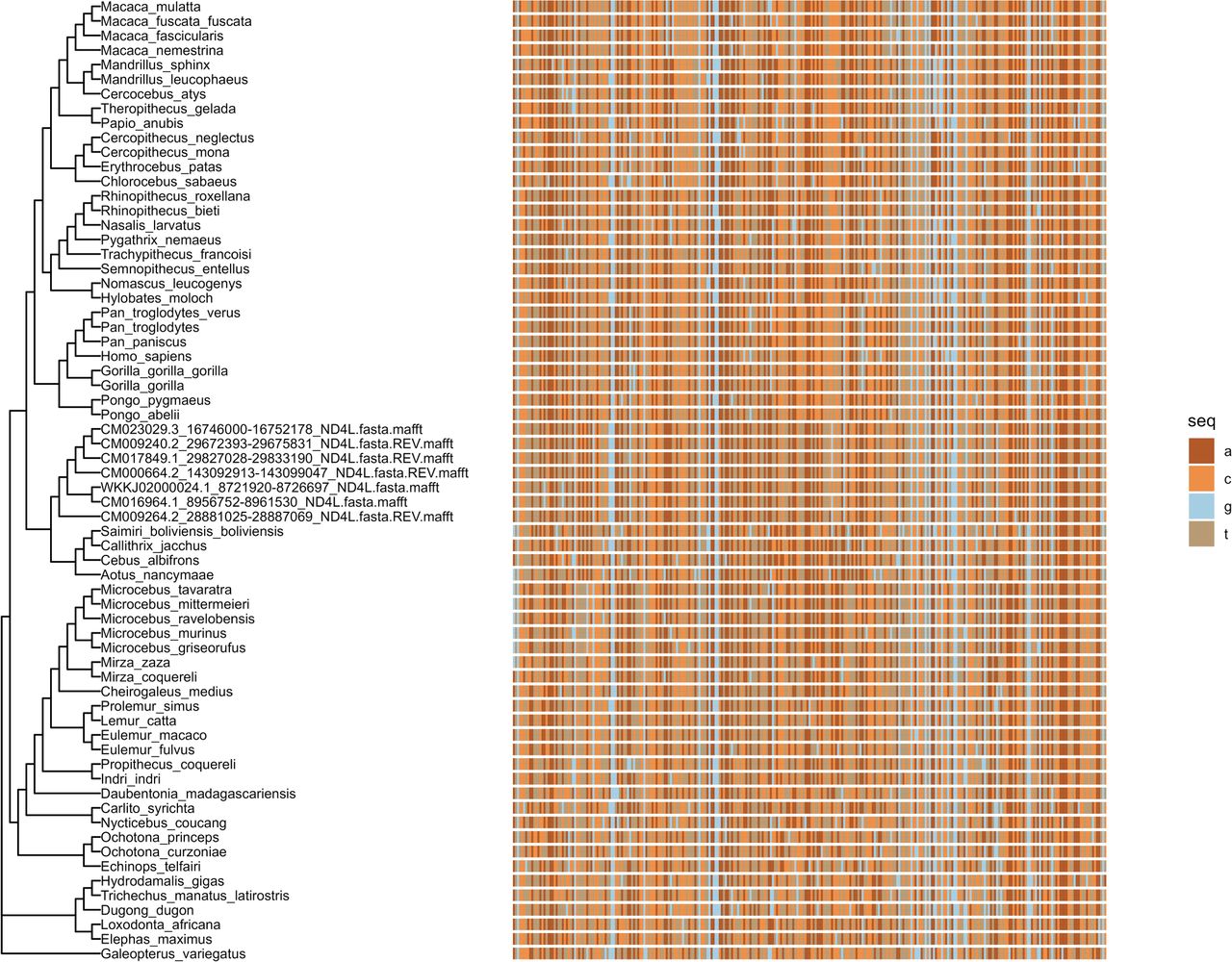 Macaca_mulatta
Macaca_fuscata_fuscata
Macaca_fascicularis
Macaca_nemestrina
Mandrillus_sphinx
Mandrillus_leucophaeus
Cercocebus_atys
Theropithecus_gelada
Papio_anubis
Cercopithecus_neglectus
Cercopithecus_mona
Erythrocebus_patas
Chlorocebus_sabaeus
Rhinopithecus_roxellana
Rhinopithecus_bieti
Nasalis_larvatus
Pygathrix_nemaeus
Trachypithecus_francoisi
Semnopithecus_entellus
Nomascus_leucogenys
Hylobates_moloch
Pan_troglodytes_verus
Pan_troglodytes
Pan_paniscus
Homo_sapiens
Gorilla_gorilla_gorilla
Gorilla_gorilla
Pongo_pygmaeus
Pongo_abelii
CM023029.3_16746000-16752178_ND4L.fasta.mafft
CM009240.2_29672393-29675831_ND4L.fasta.REV.mafft
CM017849.1_29827028-29833190_ND4L.fasta.REV.mafft
CM000664.2_143092913-143099047_ND4L.fasta.REV.mafft
WKKJ02000024.1_8721920-8726697_ND4L.fasta.mafft
CM016964.1_8956752-8961530_ND4L.fasta.mafft
CM009264.2_28881025-28887069_ND4L.fasta.REV.mafft
Saimiri_boliviensis_boliviensis
Callithrix_jacchus
Cebus_albifrons
Aotus_nancymaae
Microcebus_tavaratra
Microcebus_mittermeieri
Microcebus_ravelobensis
Microcebus_murinus
Microcebus_griseorufus
Mirza_zaza
Mirza_coquereli
Cheirogaleus_medius
Prolemur_simus
Lemur_catta
Eulemur_macaco
Eulemur_fulvus
Propithecus_coquereli
Indri_indri
Daubentonia_madagascariensis
Carlito_syrichta
Nycticebus_coucang
Ochotona_princeps
Ochotona_curzoniae
Echinops_telfairi
Hydrodamalis_gigas
Trichechus_manatus_latirostris
Dugong_dugon
Loxodonta_africana
Elephas_maximus
Galeopterus_variegatus

seq
a
c
g
t